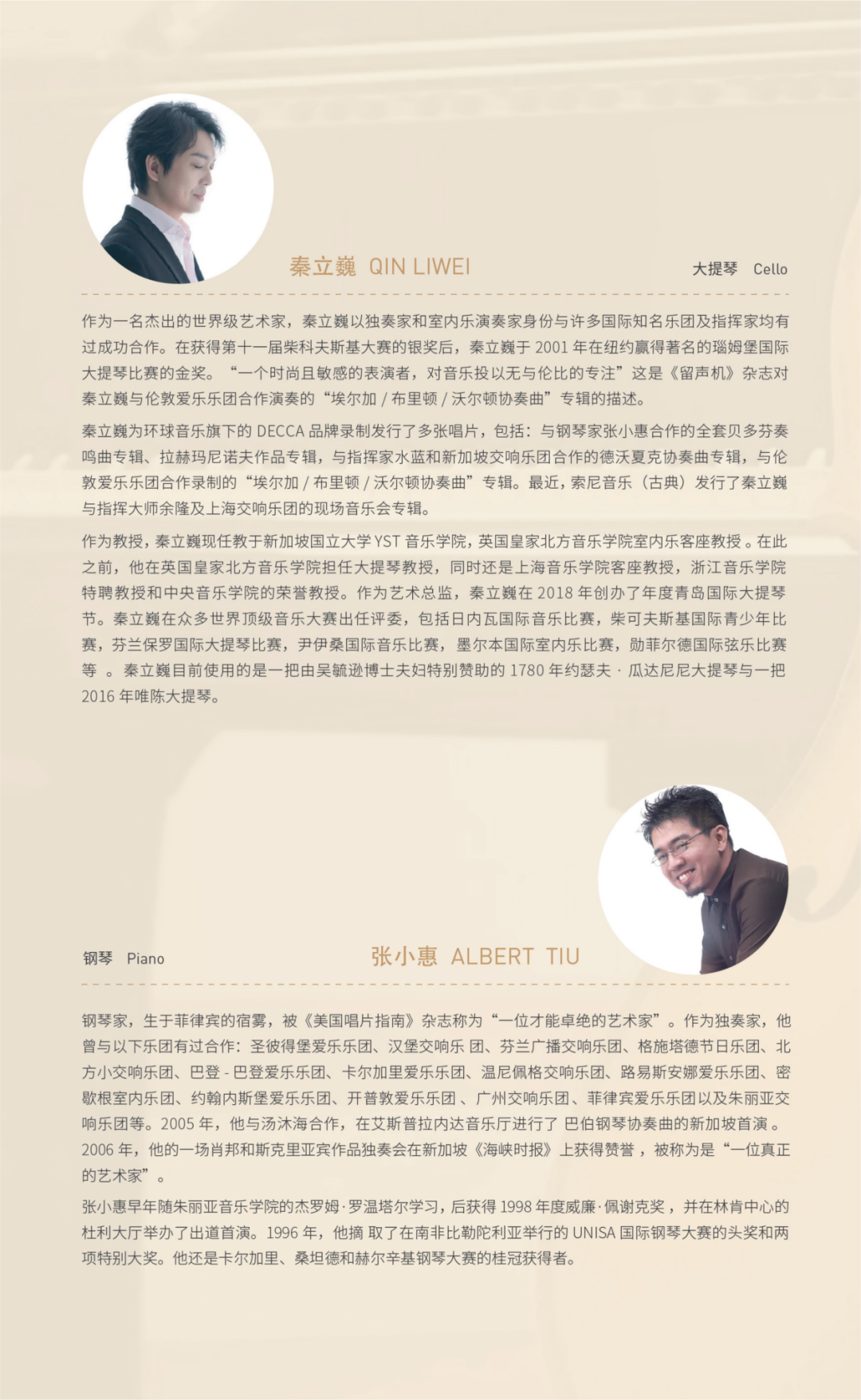 秦立巍 QIN LIWEI

大提琴 Cello

作为一名杰出的世界级艺术家，秦立巍以独奏家和室内乐演奏家身份与许多国际知名乐团及指挥家均有过成功合作。在获得第十一届柴科夫斯基大赛的银奖后，秦立巍于 2001 年在纽约赢得著名的瑙姆堡国际大提琴比赛的金奖。“一个时尚且敏感的表演者，对音乐投以无与伦比的专注”这是《留声机》杂志对秦立巍与伦敦爱乐乐团合作演奏的“埃尔加 / 布里顿 / 沃尔顿协奏曲”专辑的描述。

秦立巍为环球音乐旗下的 DECCA 品牌录制发行了多张唱片，包括：与钢琴家张小惠合作的全套贝多芬奏鸣曲专辑、拉赫玛尼诺夫作品专辑，与指挥家水蓝和新加坡交响乐团合作的德沃夏克协奏曲专辑，与伦敦爱乐乐团合作录制的“埃尔加 / 布里顿 / 沃尔顿协奏曲”专辑。最近，索尼音乐（古典）发行了秦立巍与指挥大师余隆及上海交响乐团的现场音乐会专辑。

作为教授，秦立巍现任教于新加坡国立大学 YST 音乐学院，英国皇家北方音乐学院室内乐客座教授 。在此之前，他在英国皇家北方音乐学院担任大提琴教授，同时还是上海音乐学院客座教授，浙江音乐学院特聘教授和中央音乐学院的荣誉教授。作为艺术总监，秦立巍在 2018 年创办了年度青岛国际大提琴节。秦立巍在众多世界顶级音乐大赛出任评委，包括日内瓦国际音乐比赛，柴可夫斯基国际青少年比赛，芬兰保罗国际大提琴比赛，尹伊桑国际音乐比赛，墨尔本国际室内乐比赛，勋菲尔德国际弦乐比赛等 。秦立巍目前使用的是一把由吴毓逊博士夫妇特别赞助的 1780 年约瑟夫 · 瓜达尼尼大提琴与一把 2016 年唯陈大提琴。

钢琴 Piano

张小惠 ALBERT TIU

钢琴家，生于菲律宾的宿雾，被《美国唱片指南》杂志称为“一位才能卓绝的艺术家”。作为独奏家，他曾与以下乐团有过合作：圣彼得堡爱乐乐团、汉堡交响乐 团、芬兰广播交响乐团、格施塔德节日乐团、北方小交响乐团、巴登 - 巴登爱乐乐团、卡尔加里爱乐乐团、温尼佩格交响乐团、路易斯安娜爱乐乐团、密歇根室内乐团、约翰内斯堡爱乐乐团、开普敦爱乐乐团 、广州交响乐团、菲律宾爱乐乐团以及朱丽亚交响乐团等。2005 年，他与汤沐海合作，在艾斯普拉内达音乐厅进行了 巴伯钢琴协奏曲的新加坡首演 。2006 年，他的一场肖邦和斯克里亚宾作品独奏会在新加坡《海峡时报》上获得赞誉 ，被称为是“一位真正的艺术家”。

张小惠早年随朱丽亚音乐学院的杰罗姆·罗温塔尔学习，后获得 1998 年度威廉·佩谢克奖 ，并在林肯中心的杜利大厅举办了出道首演。1996 年，他摘 取了在南非比勒陀利亚举行的 UNISA 国际钢琴大赛的头奖和两项特别大奖。他还是卡尔加里、桑坦德和赫尔辛基钢琴大赛的桂冠获得者。